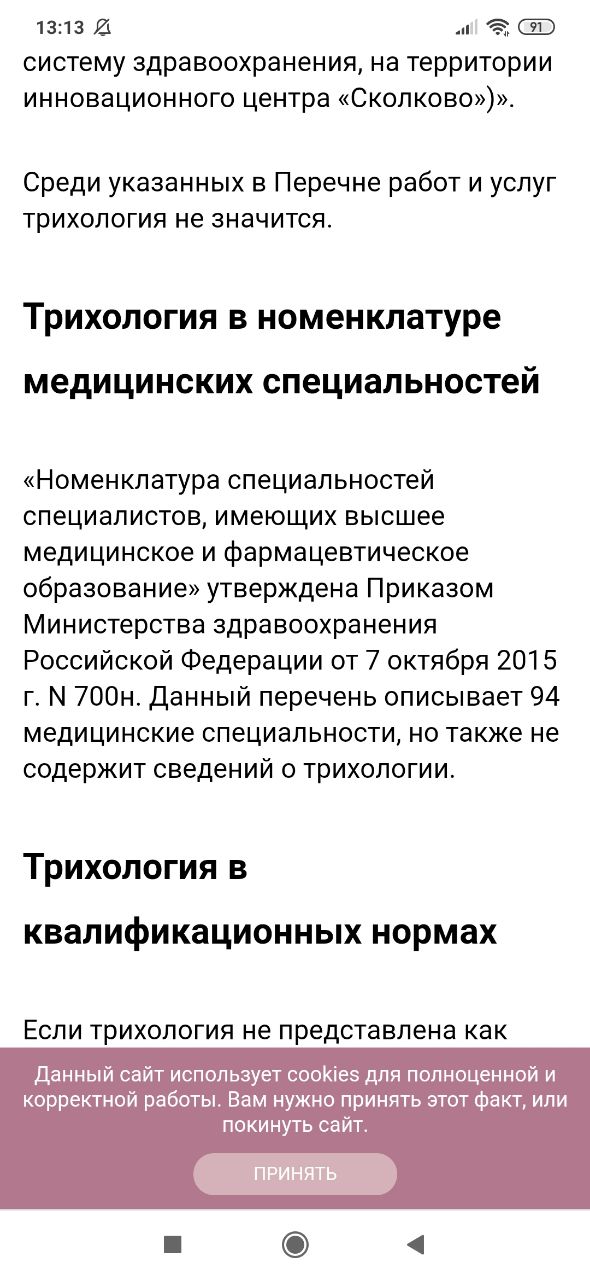 13:13

91

систему здравоохранения, на территории инновационного центра «Сколково»)».

Среди указанных в Перечне работ и услуг трихология не значится.

Трихология в номенклатуре медицинских специальностей

«Номенклатура специальностей специалистов, имеющих высшее медицинское и фармацевтическое образование» утверждена Приказом Министерства здравоохранения Российской Федерации от 7 октября 2015 г. N 700н. Данный перечень описывает 94 медицинские специальности, но также не содержит сведений о трихологии.

Трихология в квалификационных нормах

Если трихология не представлена как

Данный сайт использует cookies для полноценной и корректной работы. Вам нужно принять этот факт, или покинуть сайт.

ПРИНЯТЬ